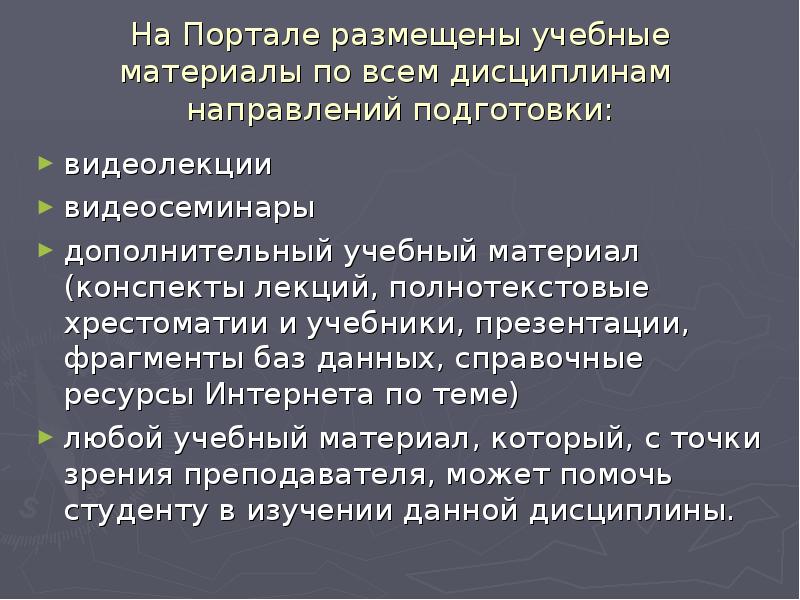 На Портале размещены учебные материалы по всем дисциплинам направлений подготовки:

► видеолекции
► видеосеминары
► дополнительный учебный материал (конспекты лекций, полнотекстовые хрестоматии и учебники, презентации, фрагменты баз данных, справочные ресурсы Интернета по теме)
► любой учебный материал, который, с точки зрения преподавателя, может помочь студенту в изучении данной дисциплины.